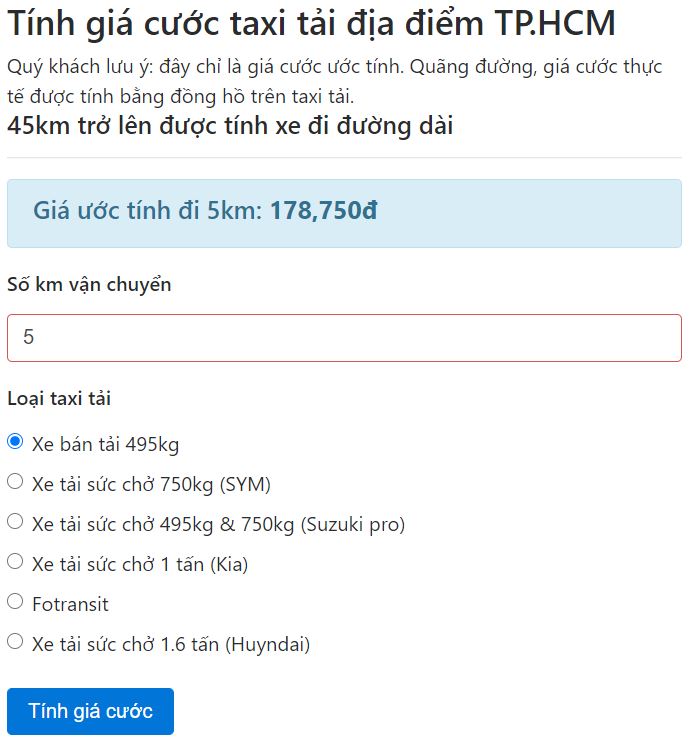 Tính giá cước taxi tải địa điểm TP.HCM

Quý khách lưu ý: đây chỉ là giá cước ước tính. Quãng đường, giá cước thực tế được tính bằng đồng hồ trên taxi tải.

45km trở lên được tính xe đi đường dài

Giá ước tính đi 5km: 178,750đ

Số km vận chuyển

5

Loại taxi tải

Xe bán tải 495kg

Xe tải sức chở 750kg (SYM)

Xe tải sức chở 495kg & 750kg (Suzuki pro)

Xe tải sức chở 1 tấn (Kia)

Fotransit

Xe tải sức chở 1.6 tấn (Huyndai)

Tính giá cước